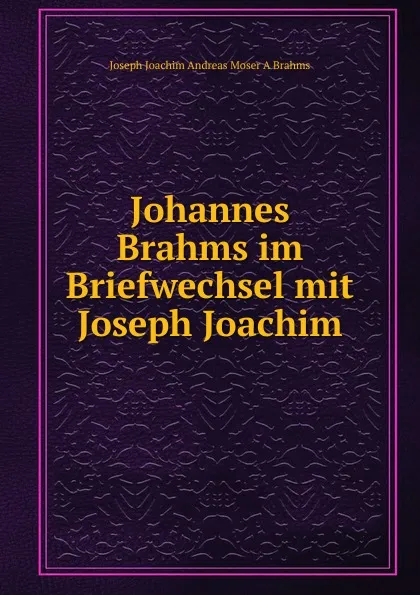 Joseph Joachim Andreas Moser A Brahms

Johannes Brahms im Briefwechsel mit Joseph Joachim